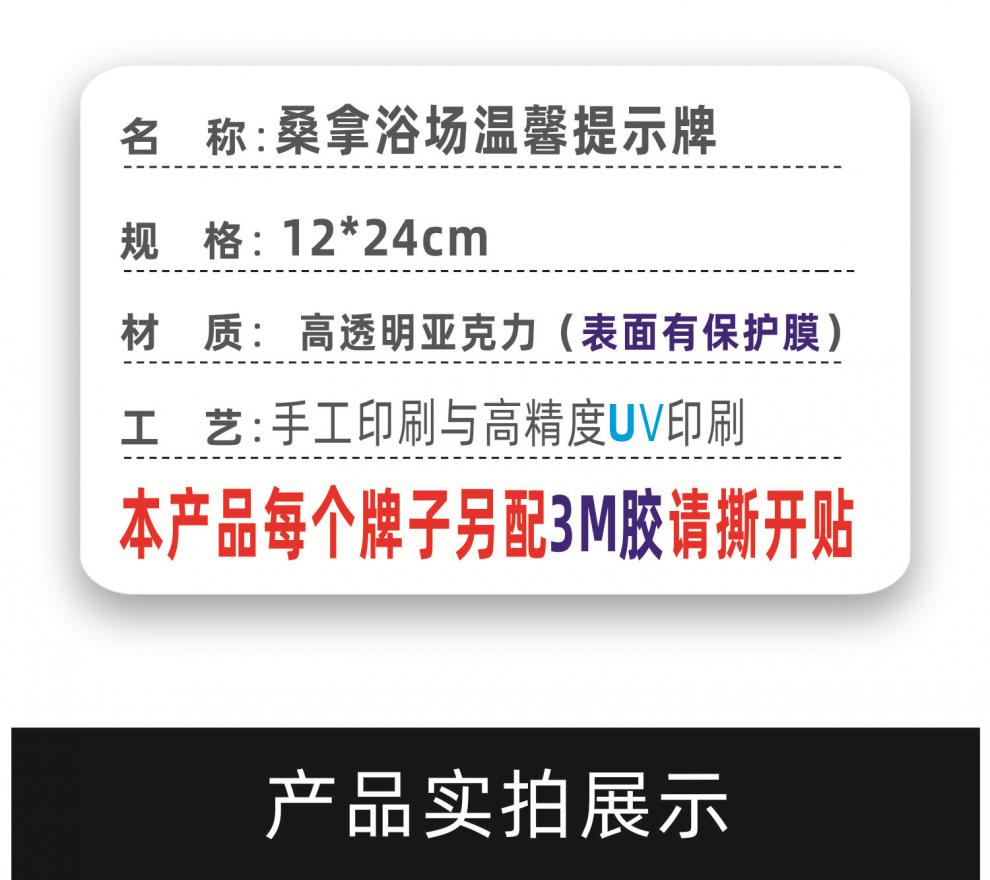 名　称：桑拿浴场温馨提示牌

规　格：12*24cm

材　质：高透明亚克力（表面有保护膜）

工　艺：手工印刷与高精度UV印刷

本产品每个牌子另配3M胶请撕开贴

产品实拍展示